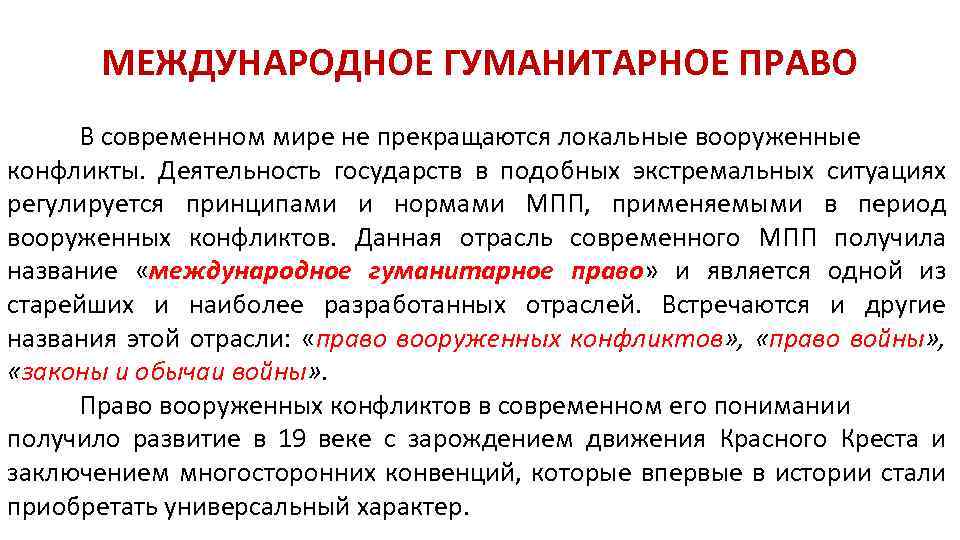 МЕЖДУНАРОДНОЕ ГУМАНИТАРНОЕ ПРАВО

В современном мире не прекращаются локальные вооруженные конфликты. Деятельность государств в подобных экстремальных ситуациях регулируется принципами и нормами МПП, применяемыми в период вооруженных конфликтов. Данная отрасль современного МПП получила название «международное гуманитарное право» и является одной из старейших и наиболее разработанных отраслей. Встречаются и другие названия этой отрасли: «право вооруженных конфликтов», «право войны», «законы и обычаи войны».

Право вооруженных конфликтов в современном его понимании получило развитие в 19 веке с зарождением движения Красного Креста и заключением многосторонних конвенций, которые впервые в истории стали приобретать универсальный характер.